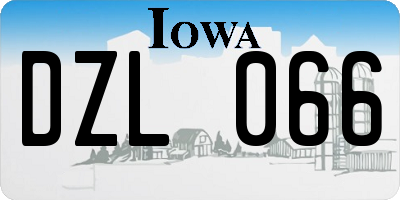 IOWA

DZL 066